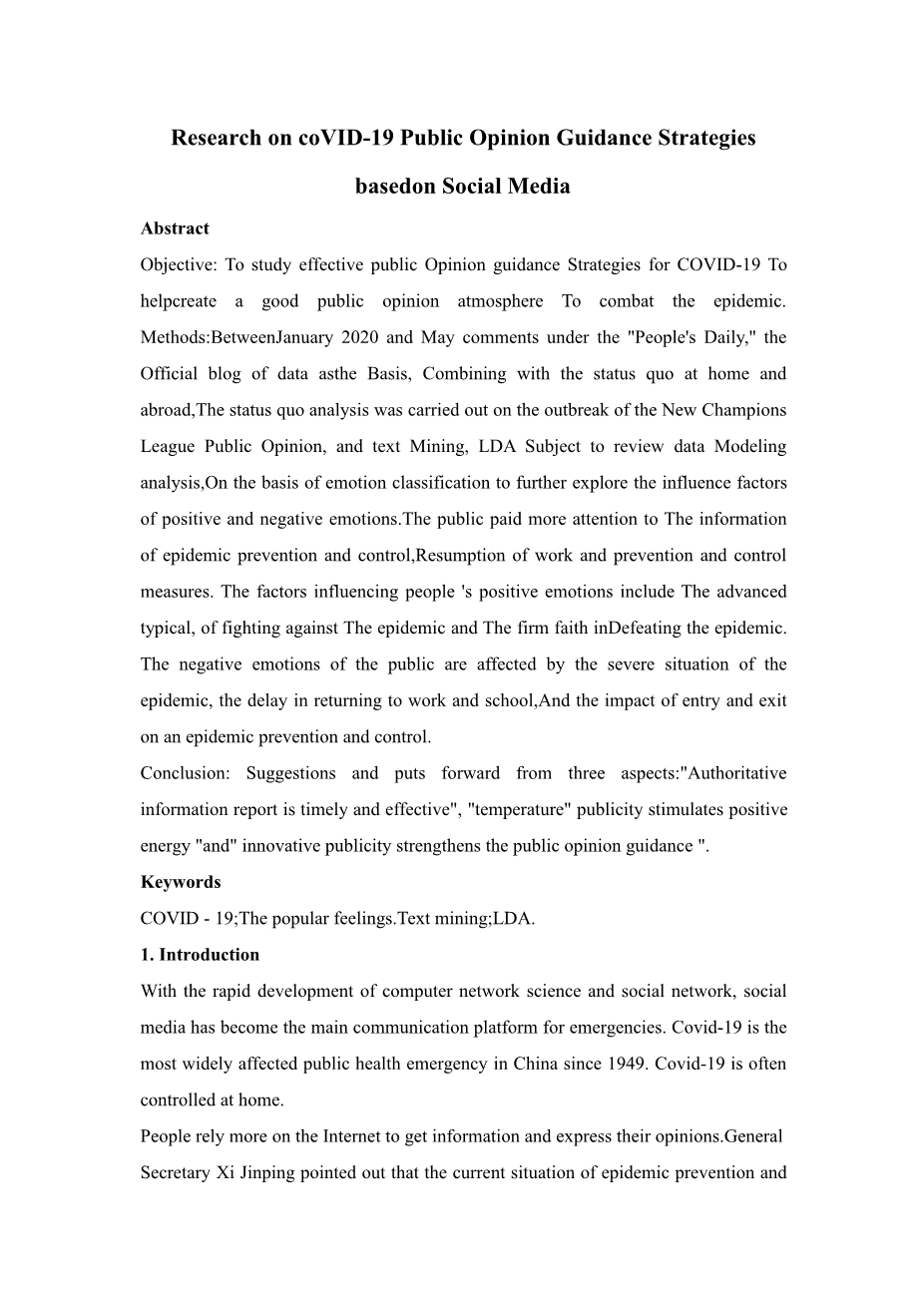 Research on coVID-19 Public Opinion Guidance Strategies basedon Social Media

Abstract

Objective: To study effective public Opinion guidance Strategies for COVID-19 To helpcreate a good public opinion atmosphere To combat the epidemic. Methods:BetweenJanuary 2020 and May comments under the "People's Daily," the Official blog of data asthe Basis, Combining with the status quo at home and abroad,The status quo analysis was carried out on the outbreak of the New Champions League Public Opinion, and text Mining, LDA Subject to review data Modeling analysis,On the basis of emotion classification to further explore the influence factors of positive and negative emotions.The public paid more attention to The information of epidemic prevention and control,Resumption of work and prevention and control measures. The factors influencing people 's positive emotions include The advanced typical, of fighting against The epidemic and The firm faith inDefeating the epidemic. The negative emotions of the public are affected by the severe situation of the epidemic, the delay in returning to work and school,And the impact of entry and exit on an epidemic prevention and control.

Conclusion: Suggestions and puts forward from three aspects:"Authoritative information report is timely and effective", "temperature" publicity stimulates positive energy "and" innovative publicity strengthens the public opinion guidance ".

Keywords

COVID - 19;The popular feelings.Text mining;LDA.

1. Introduction

With the rapid development of computer network science and social network, social media has become the main communication platform for emergencies. Covid-19 is the most widely affected public health emergency in China since 1949. Covid-19 is often controlled at home.

People rely more on the Internet to get information and express their opinions.General Secretary Xi Jinping pointed out that the current situation of epidemic prevention and